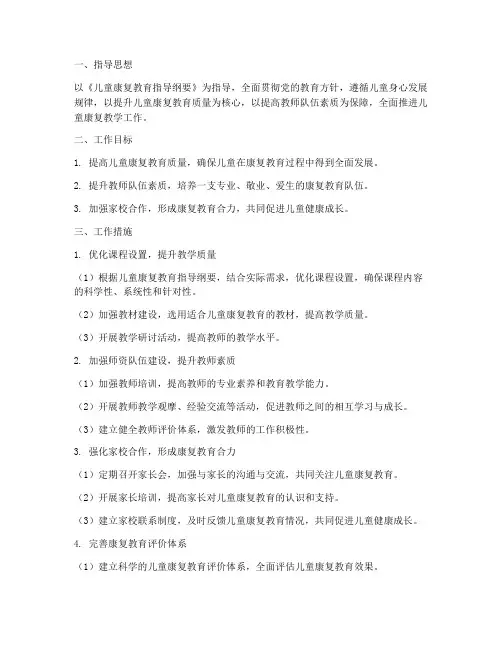 一、指导思想

以《儿童康复教育指导纲要》为指导，全面贯彻党的教育方针，遵循儿童身心发展规律，以提升儿童康复教育质量为核心，以提高教师队伍素质为保障，全面推进儿童康复教学工作。

二、工作目标

1. 提高儿童康复教育质量，确保儿童在康复教育过程中得到全面发展。

2. 提升教师队伍素质，培养一支专业、敬业、爱生的康复教育队伍。

3. 加强家校合作，形成康复教育合力，共同促进儿童健康成长。

三、工作措施

1. 优化课程设置，提升教学质量

（1）根据儿童康复教育指导纲要，结合实际需求，优化课程设置，确保课程内容的科学性、系统性和针对性。

（2）加强教材建设，选用适合儿童康复教育的教材，提高教学质量。

（3）开展教学研讨活动，提高教师的教学水平。

2. 加强师资队伍建设，提升教师素质

（1）加强教师培训，提高教师的专业素养和教育教学能力。

（2）开展教师教学观摩、经验交流等活动，促进教师之间的相互学习与成长。

（3）建立健全教师评价体系，激发教师的工作积极性。

3. 强化家校合作，形成康复教育合力

（1）定期召开家长会，加强与家长的沟通与交流，共同关注儿童康复教育。

（2）开展家长培训，提高家长对儿童康复教育的认识和支持。

（3）建立家校联系制度，及时反馈儿童康复教育情况，共同促进儿童健康成长。

4. 完善康复教育评价体系

（1）建立科学的儿童康复教育评价体系，全面评估儿童康复教育效果。